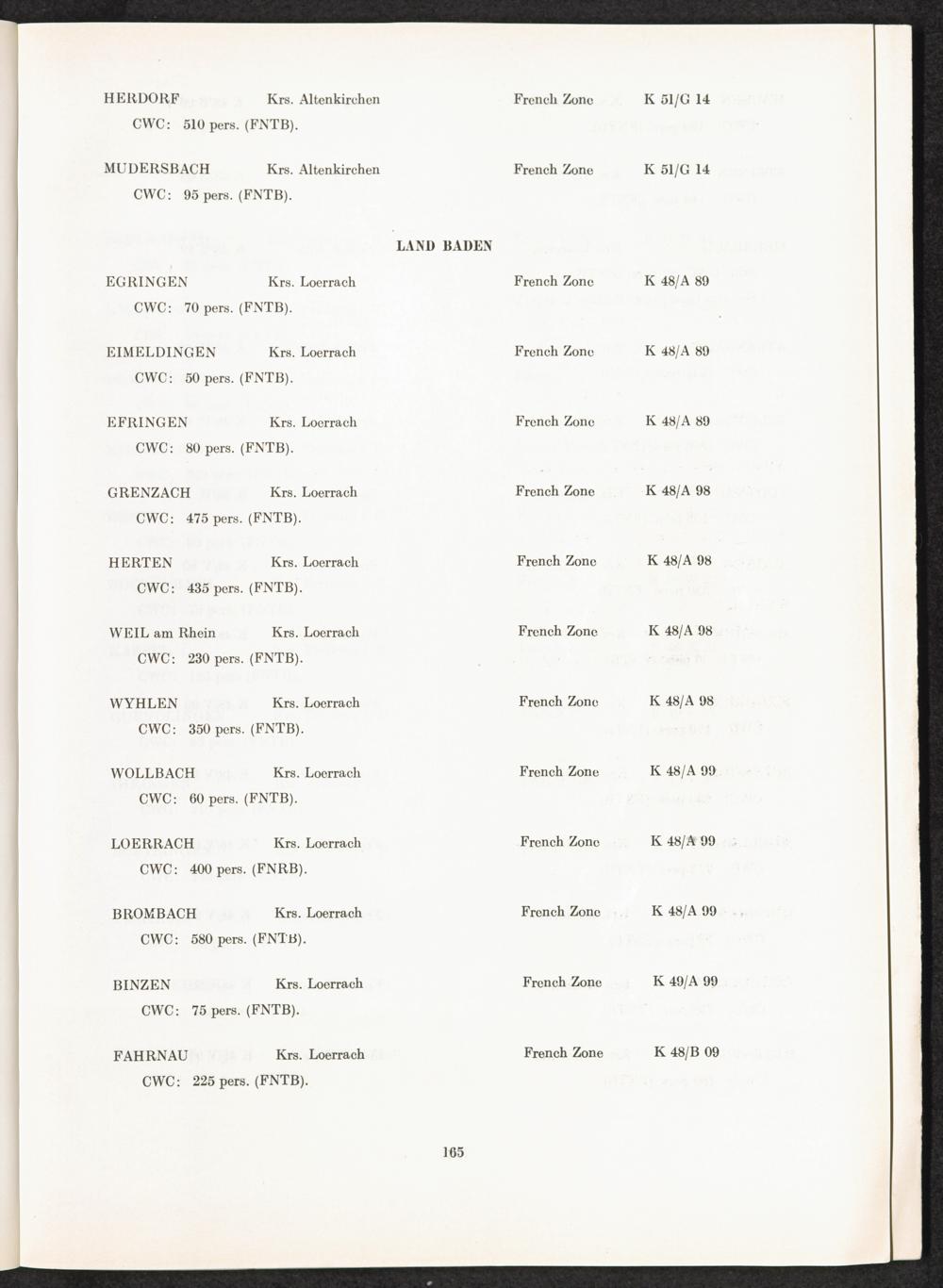 HERDORF Krs. Altenkirchen French Zone K 51/G 14
CWC: 510 pers. (FNTB).

MUDERSBACH Krs. Altenkirchen French Zone K 51/G 14
CWC: 95 pers. (FNTB).

LAND BADEN

EGRINGEN Krs. Loerrach French Zone K 48/A 89
CWC: 70 pers. (FNTB).

EIMELDINGEN Krs. Loerrach French Zone K 48/A 89
CWC: 50 pers. (FNTB).

EFRINGEN Krs. Loerrach French Zone K 48/A 89
CWC: 80 pers. (FNTB).

GRENZACH Krs. Loerrach French Zone K 48/A 98
CWC: 475 pers. (FNTB).

HERTEN Krs. Loerrach French Zone K 48/A 98
CWC: 435 pers. (FNTB).

WEIL am Rhein Krs. Loerrach French Zone K 48/A 98
CWC: 230 pers. (FNTB).

WYHLEN Krs. Loerrach French Zone K 48/A 98
CWC: 350 pers. (FNTB).

WOLLBACH Krs. Loerrach French Zone K 48/A 99
CWC: 60 pers. (FNTB).

LOERRACH Krs. Loerrach French Zone K 48/A 99
CWC: 400 pers. (FNRB).

BROMBACH Krs. Loerrach French Zone K 48/A 99
CWC: 580 pers. (FNTB).

BINZEN Krs. Loerrach French Zone K 49/A 99
CWC: 75 pers. (FNTB).

FAHRNAU Krs. Loerrach French Zone K 48/B 09
CWC: 225 pers. (FNTB).

165